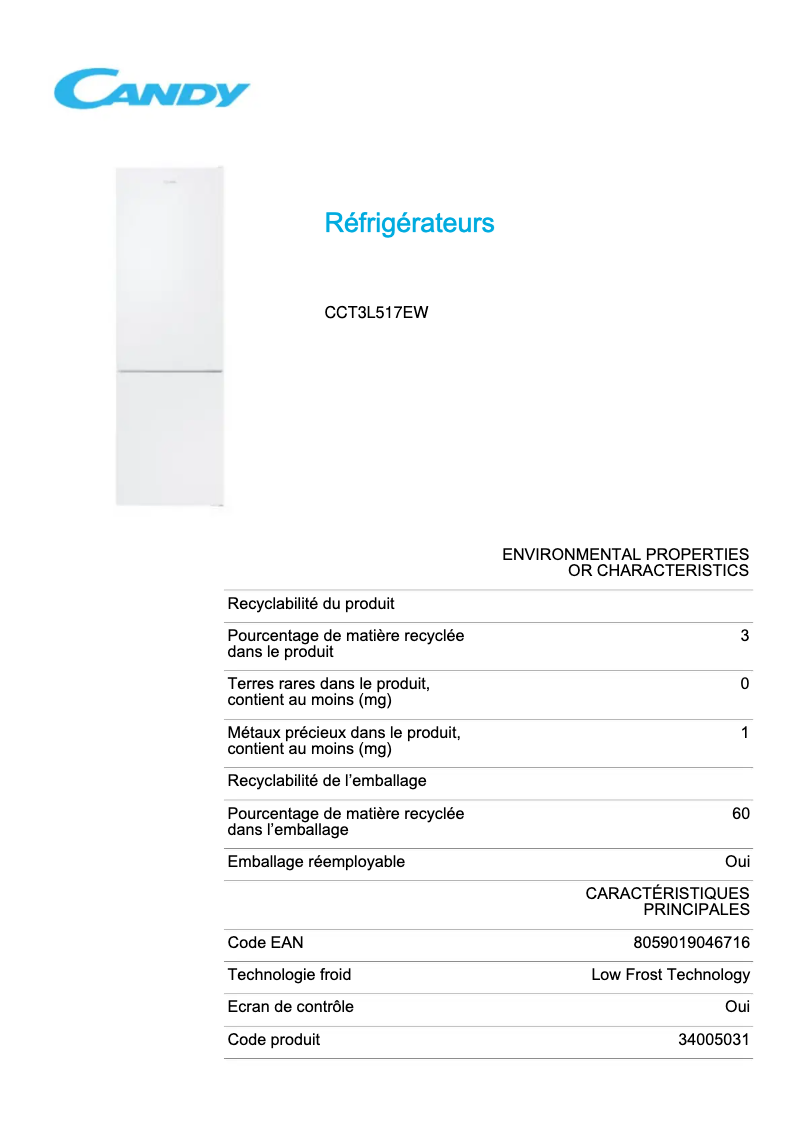 CANDY

Réfrigérateurs

CCT3L517EW

| | ENVIRONMENTAL PROPERTIES OR CHARACTERISTICS |
|---|---|
| Recyclabilité du produit | |
| Pourcentage de matière recyclée dans le produit | 3 |
| Terres rares dans le produit, contient au moins (mg) | 0 |
| Métaux précieux dans le produit, contient au moins (mg) | 1 |
| Recyclabilité de l'emballage | |
| Pourcentage de matière recyclée dans l'emballage | 60 |
| Emballage réemployable | Oui |
| | CARACTÉRISTIQUES PRINCIPALES |
| Code EAN | 8059019046716 |
| Technologie froid | Low Frost Technology |
| Ecran de contrôle | Oui |
| Code produit | 34005031 |